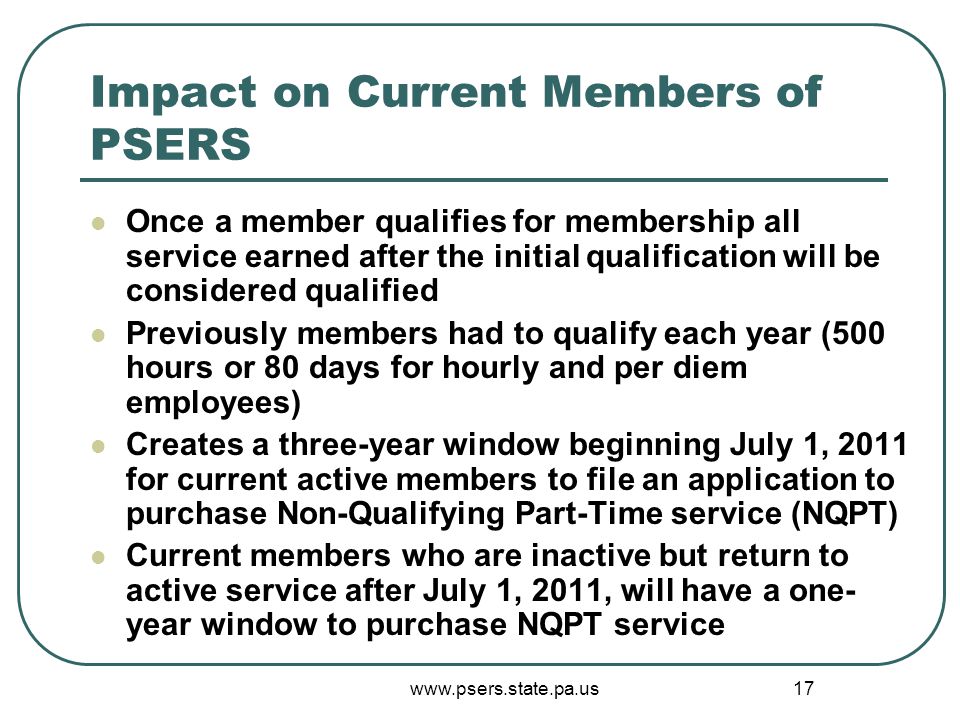 Impact on Current Members of PSERS

- Once a member qualifies for membership all service earned after the initial qualification will be considered qualified
- Previously members had to qualify each year (500 hours or 80 days for hourly and per diem employees)
- Creates a three-year window beginning July 1, 2011 for current active members to file an application to purchase Non-Qualifying Part-Time service (NQPT)
- Current members who are inactive but return to active service after July 1, 2011, will have a one-year window to purchase NQPT service

www.psers.state.pa.us

17